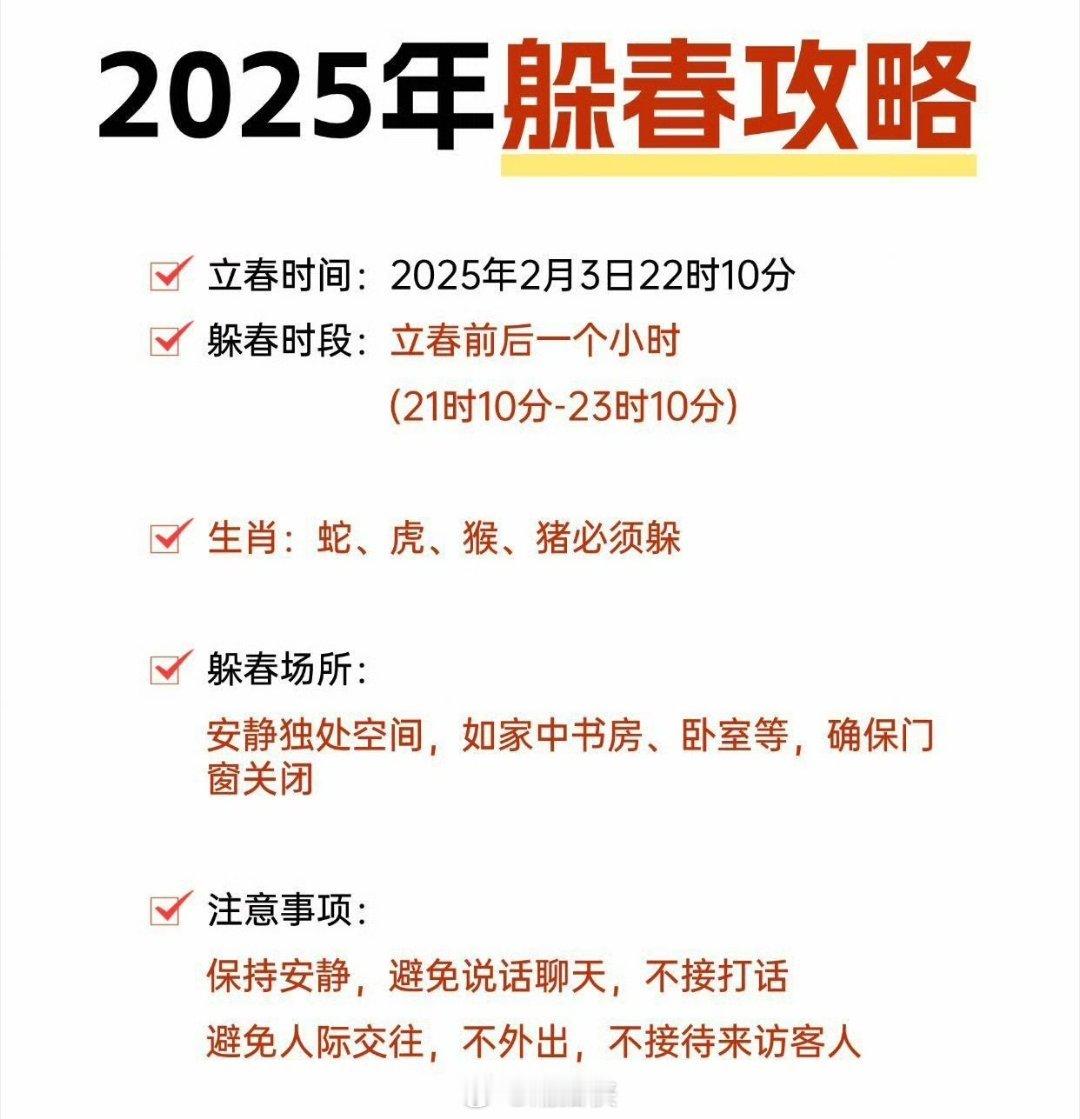 2025年躲春攻略

立春时间：2025年2月3日22时10分

躲春时段：立春前后一个小时
(21时10分-23时10分)

生肖：蛇、虎、猴、猪必须躲

躲春场所：
安静独处空间，如家中书房、卧室等，确保门窗关闭

注意事项：
保持安静，避免说话聊天，不接打话
避免人际交往，不外出，不接待来访客人